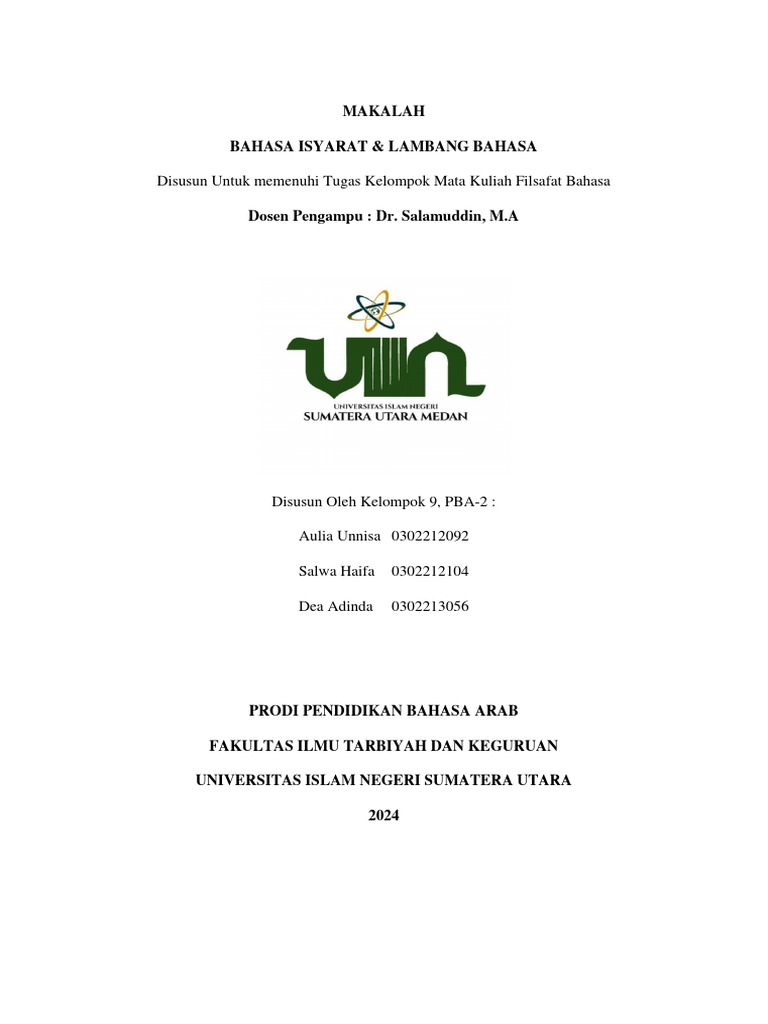 MAKALAH

BAHASA ISYARAT & LAMBANG BAHASA

Disusun Untuk memenuhi Tugas Kelompok Mata Kuliah Filsafat Bahasa

Dosen Pengampu : Dr. Salamuddin, M.A

UIN
UNIVERSITAS ISLAM NEGERI
SUMATERA UTARA MEDAN

Disusun Oleh Kelompok 9, PBA-2 :

Aulia Unnisa 0302212092

Salwa Haifa 0302212104

Dea Adinda 0302213056

PRODI PENDIDIKAN BAHASA ARAB

FAKULTAS ILMU TARBIYAH DAN KEGURUAN

UNIVERSITAS ISLAM NEGERI SUMATERA UTARA

2024